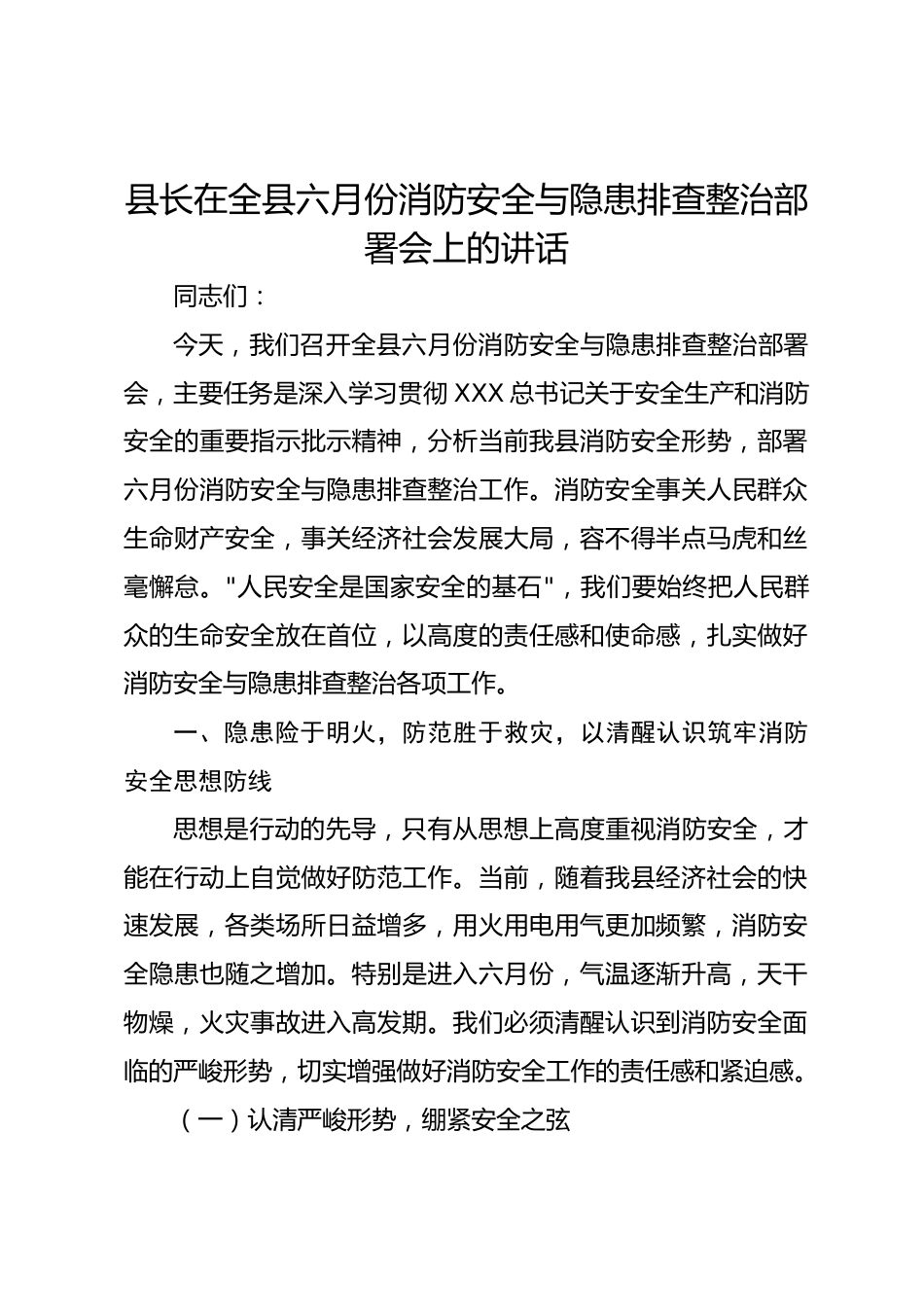 县长在全县六月份消防安全与隐患排查整治部署会上的讲话

同志们：

今天，我们召开全县六月份消防安全与隐患排查整治部署会，主要任务是深入学习贯彻 XXX 总书记关于安全生产和消防安全的重要指示批示精神，分析当前我县消防安全形势，部署六月份消防安全与隐患排查整治工作。消防安全事关人民群众生命财产安全，事关经济社会发展大局，容不得半点马虎和丝毫懈怠。"人民安全是国家安全的基石"，我们要始终把人民群众的生命安全放在首位，以高度的责任感和使命感，扎实做好消防安全与隐患排查整治各项工作。

一、隐患险于明火，防范胜于救灾，以清醒认识筑牢消防安全思想防线

思想是行动的先导，只有从思想上高度重视消防安全，才能在行动上自觉做好防范工作。当前，随着我县经济社会的快速发展，各类场所日益增多，用火用电用气更加频繁，消防安全隐患也随之增加。特别是进入六月份，气温逐渐升高，天干物燥，火灾事故进入高发期。我们必须清醒认识到消防安全面临的严峻形势，切实增强做好消防安全工作的责任感和紧迫感。

（一）认清严峻形势，绷紧安全之弦